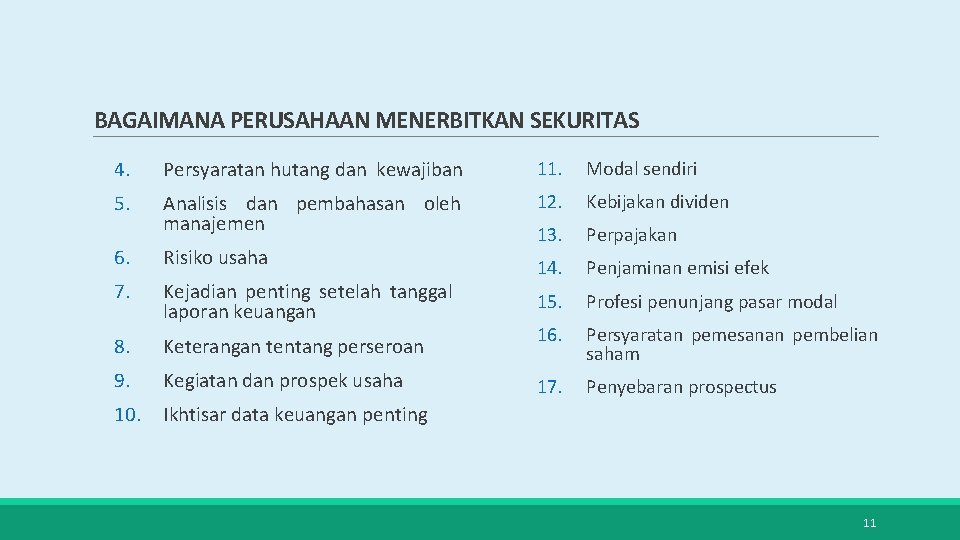 BAGAIMANA PERUSAHAAN MENERBITKAN SEKURITAS

4. Persyaratan hutang dan kewajiban
5. Analisis dan pembahasan oleh manajemen
6. Risiko usaha
7. Kejadian penting setelah tanggal laporan keuangan
8. Keterangan tentang perseroan
9. Kegiatan dan prospek usaha
10. Ikhtisar data keuangan penting

11. Modal sendiri
12. Kebijakan dividen
13. Perpajakan
14. Penjaminan emisi efek
15. Profesi penunjang pasar modal
16. Persyaratan pemesanan pembelian saham
17. Penyebaran prospectus

11